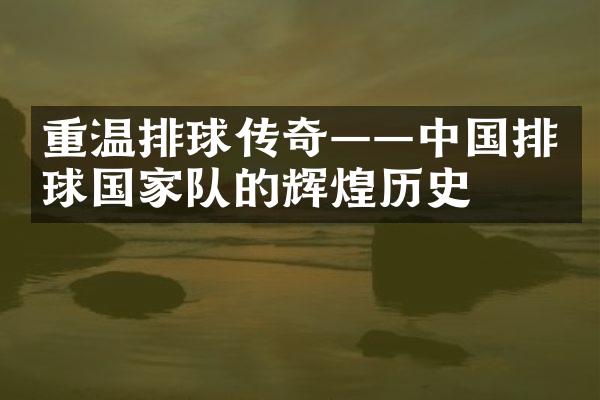 重温排球传奇——中国排球国家队的辉煌历史